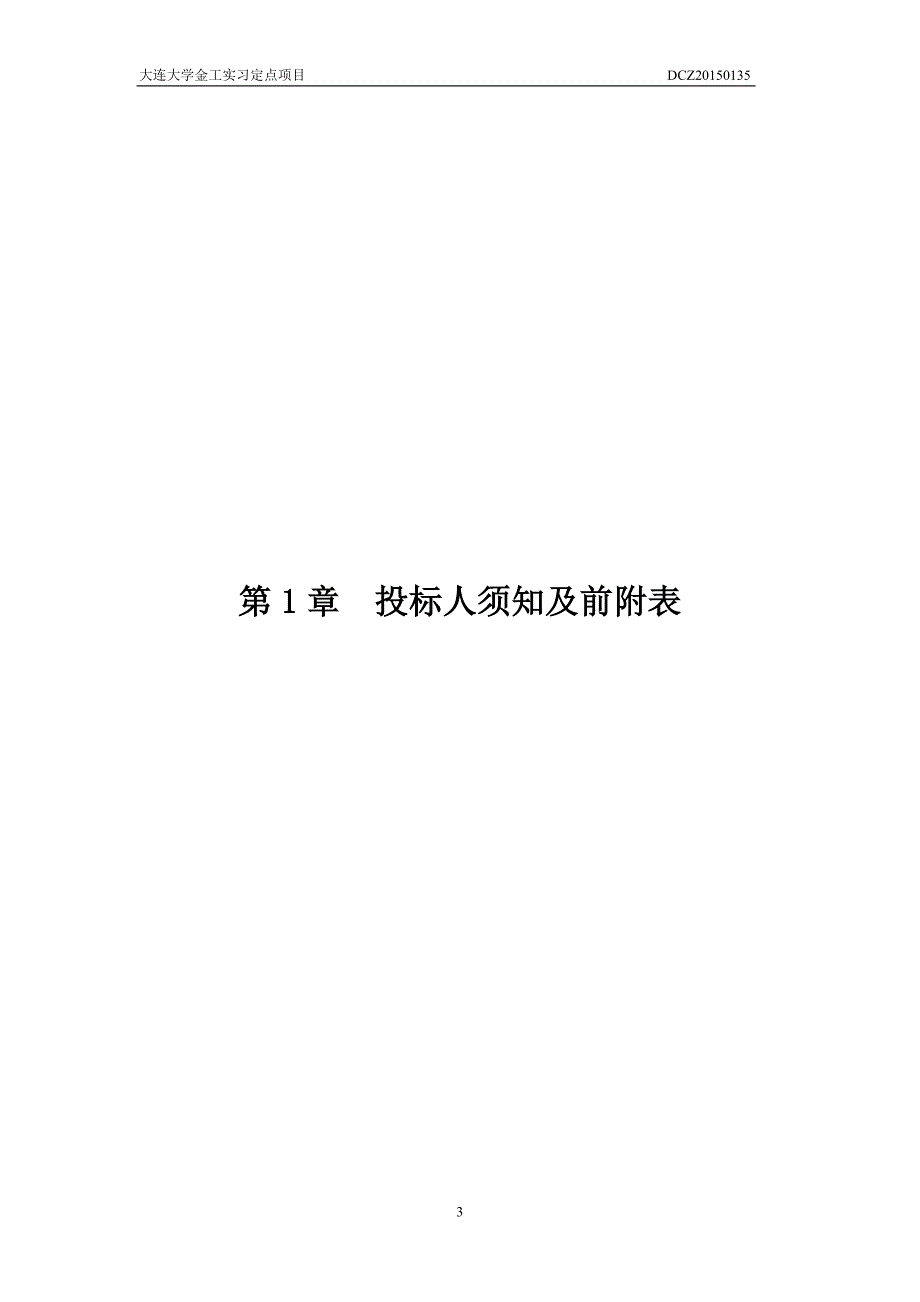 大连大学金工实习定点项目 DCZ20150135

第 1 章　投标人须知及前附表

3